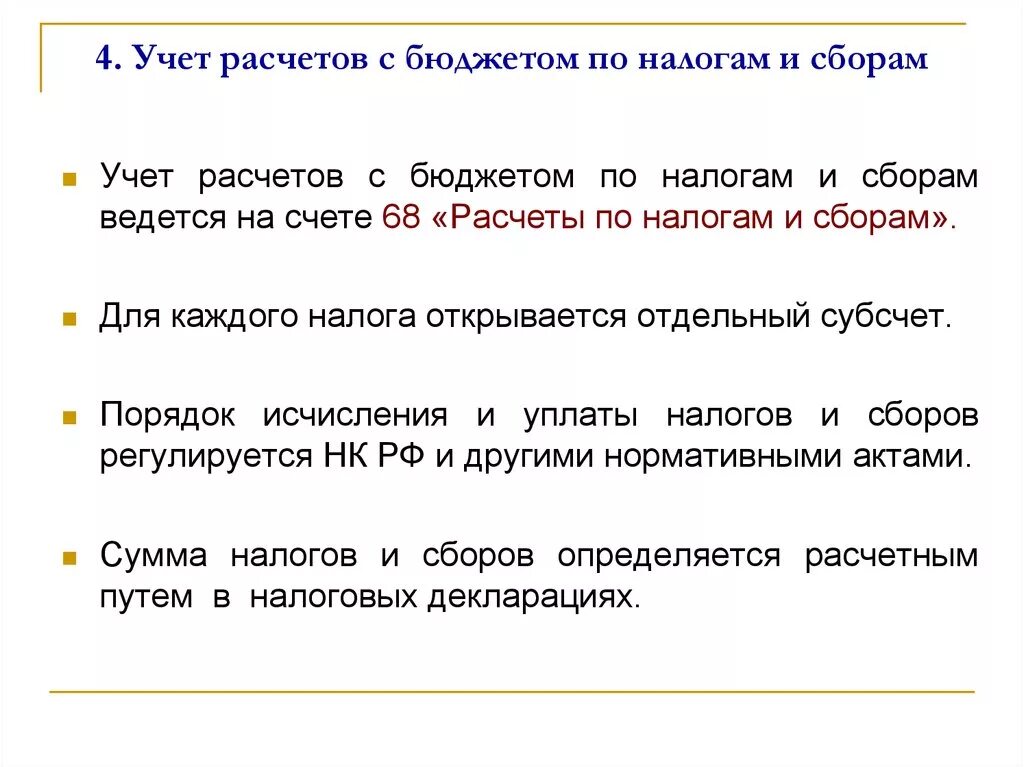 4. Учет расчетов с бюджетом по налогам и сборам

Учет расчетов с бюджетом по налогам и сборам ведется на счете 68 «Расчеты по налогам и сборам».

Для каждого налога открывается отдельный субсчет.

Порядок исчисления и уплаты налогов и сборов регулируется НК РФ и другими нормативными актами.

Сумма налогов и сборов определяется расчетным путем в налоговых декларациях.